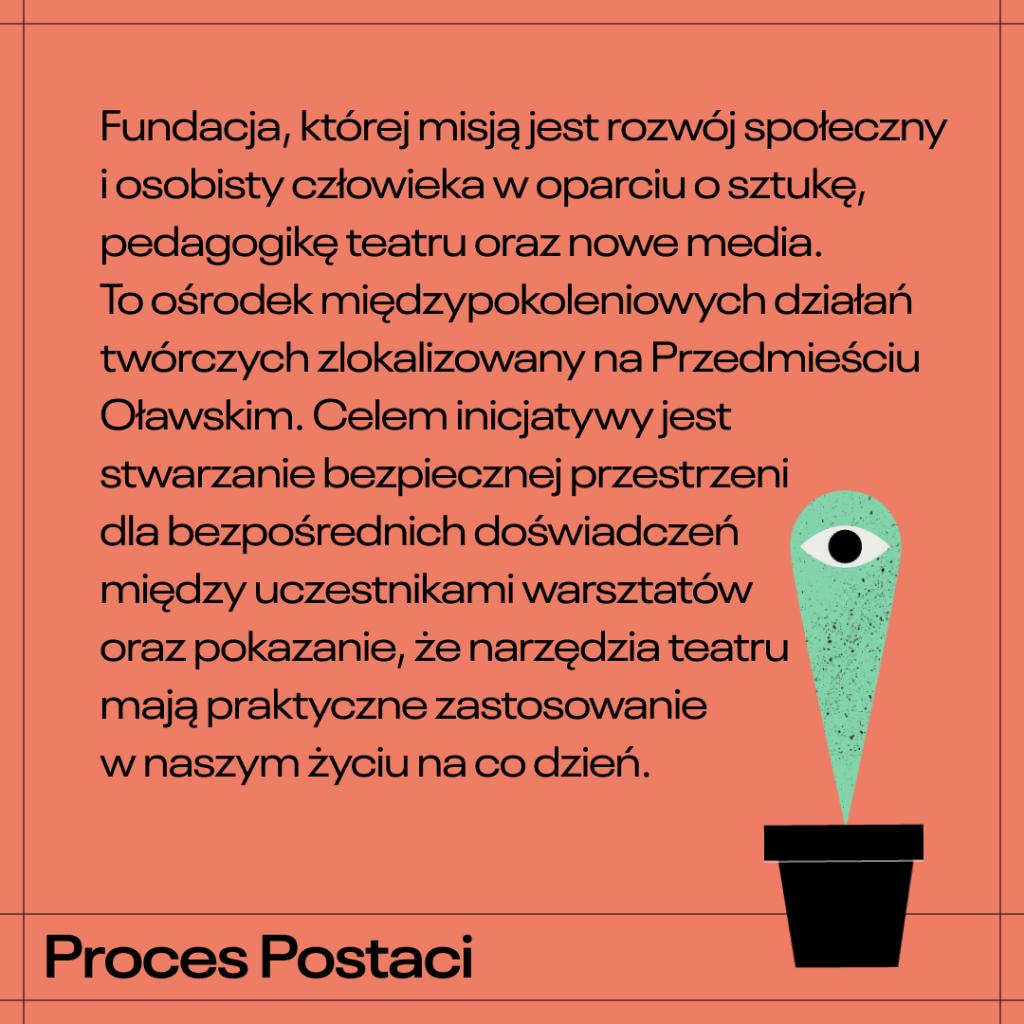 Fundacja, której misją jest rozwój społeczny i osobisty człowieka w oparciu o sztukę, pedagogikę teatru oraz nowe media. To ośrodek międzypokoleniowych działań twórczych zlokalizowany na Przedmieściu Oławskim. Celem inicjatywy jest stwarzanie bezpiecznej przestrzeni dla bezpośrednich doświadczeń między uczestnikami warsztatów oraz pokazanie, że narzędzia teatru mają praktyczne zastosowanie w naszym życiu na co dzień.

Proces Postaci